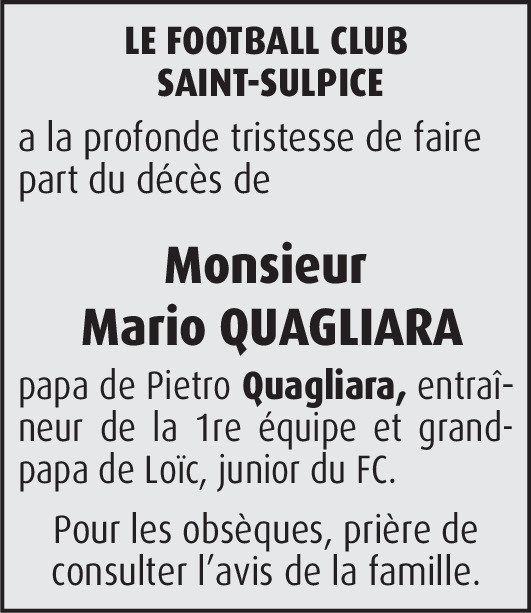 LE FOOTBALL CLUB
SAINT-SULPICE

a la profonde tristesse de faire part du décès de

Monsieur
Mario QUAGLIARA

papa de Pietro Quagliara, entraîneur de la 1re équipe et grand-papa de Loïc, junior du FC.

Pour les obsèques, prière de consulter l'avis de la famille.